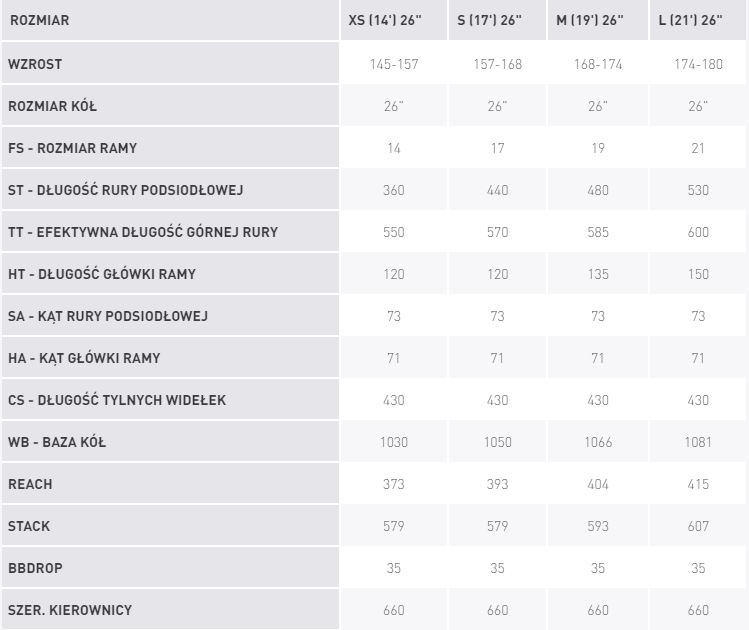 | ROZMIAR | XS (14') 26" | S (17') 26" | M (19') 26" | L (21') 26" |
|---|---|---|---|---|
| WZROST | 145-157 | 157-168 | 168-174 | 174-180 |
| ROZMIAR KÓŁ | 26" | 26" | 26" | 26" |
| FS - ROZMIAR RAMY | 14 | 17 | 19 | 21 |
| ST - DŁUGOŚĆ RURY PODSIODŁOWEJ | 360 | 440 | 480 | 530 |
| TT - EFEKTYWNA DŁUGOŚĆ GÓRNEJ RURY | 550 | 570 | 585 | 600 |
| HT - DŁUGOŚĆ GŁÓWKI RAMY | 120 | 120 | 135 | 150 |
| SA - KĄT RURY PODSIODŁOWEJ | 73 | 73 | 73 | 73 |
| HA - KĄT GŁÓWKI RAMY | 71 | 71 | 71 | 71 |
| CS - DŁUGOŚĆ TYLNYCH WIDEŁEK | 430 | 430 | 430 | 430 |
| WB - BAZA KÓŁ | 1030 | 1050 | 1066 | 1081 |
| REACH | 373 | 393 | 404 | 415 |
| STACK | 579 | 579 | 593 | 607 |
| BBDROP | 35 | 35 | 35 | 35 |
| SZER. KIEROWNICY | 660 | 660 | 660 | 660 |